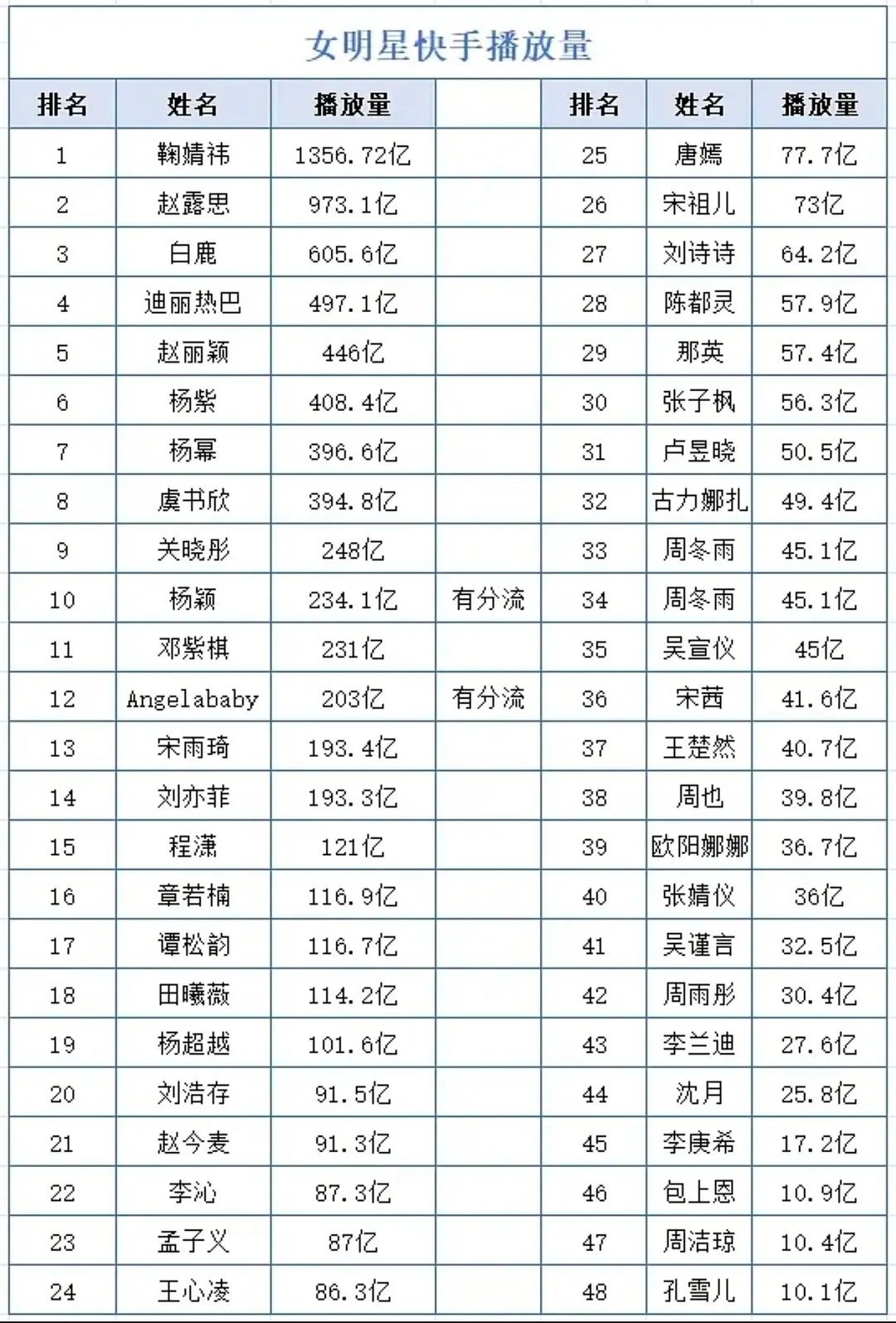 女明星快手播放量

| 排名 | 姓名 | 播放量 | | 排名 | 姓名 | 播放量 |
|---|---|---|---|---|---|---|
| 1 | 鞠婧祎 | 1356.72亿 | | 25 | 唐嫣 | 77.7亿 |
| 2 | 赵露思 | 973.1亿 | | 26 | 宋祖儿 | 73亿 |
| 3 | 白鹿 | 605.6亿 | | 27 | 刘诗诗 | 64.2亿 |
| 4 | 迪丽热巴 | 497.1亿 | | 28 | 陈都灵 | 57.9亿 |
| 5 | 赵丽颖 | 446亿 | | 29 | 那英 | 57.4亿 |
| 6 | 杨紫 | 408.4亿 | | 30 | 张子枫 | 56.3亿 |
| 7 | 杨幂 | 396.6亿 | | 31 | 卢昱晓 | 50.5亿 |
| 8 | 虞书欣 | 394.8亿 | | 32 | 古力娜扎 | 49.4亿 |
| 9 | 关晓彤 | 248亿 | | 33 | 周冬雨 | 45.1亿 |
| 10 | 杨颖 | 234.1亿 | 有分流 | 34 | 周冬雨 | 45.1亿 |
| 11 | 邓紫棋 | 231亿 | | 35 | 吴宣仪 | 45亿 |
| 12 | Angelababy | 203亿 | 有分流 | 36 | 宋茜 | 41.6亿 |
| 13 | 宋雨琦 | 193.4亿 | | 37 | 王楚然 | 40.7亿 |
| 14 | 刘亦菲 | 193.3亿 | | 38 | 周也 | 39.8亿 |
| 15 | 程潇 | 121亿 | | 39 | 欧阳娜娜 | 36.7亿 |
| 16 | 章若楠 | 116.9亿 | | 40 | 张婧仪 | 36亿 |
| 17 | 谭松韵 | 116.7亿 | | 41 | 吴谨言 | 32.5亿 |
| 18 | 田曦薇 | 114.2亿 | | 42 | 周雨彤 | 30.4亿 |
| 19 | 杨超越 | 101.6亿 | | 43 | 李兰迪 | 27.6亿 |
| 20 | 刘浩存 | 91.5亿 | | 44 | 沈月 | 25.8亿 |
| 21 | 赵今麦 | 91.3亿 | | 45 | 李庚希 | 17.2亿 |
| 22 | 李沁 | 87.3亿 | | 46 | 包上恩 | 10.9亿 |
| 23 | 孟子义 | 87亿 | | 47 | 周洁琼 | 10.4亿 |
| 24 | 王心凌 | 86.3亿 | | 48 | 孔雪儿 | 10.1亿 |